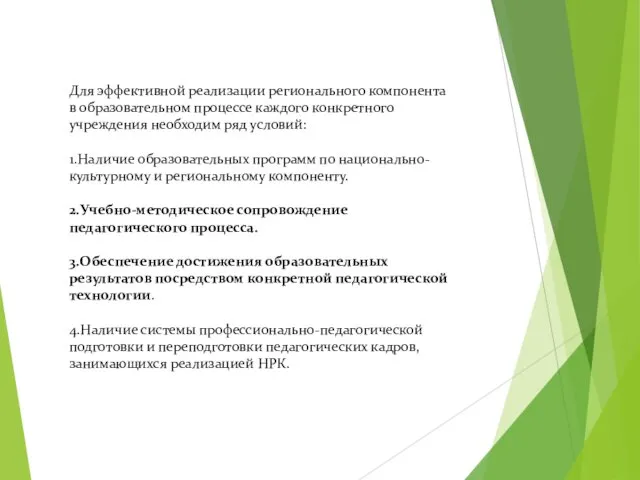 Для эффективной реализации регионального компонента в образовательном процессе каждого конкретного учреждения необходим ряд условий:

1.Наличие образовательных программ по национально-культурному и региональному компоненту.

2.Учебно-методическое сопровождение педагогического процесса.

3.Обеспечение достижения образовательных результатов посредством конкретной педагогической технологии.

4.Наличие системы профессионально-педагогической подготовки и переподготовки педагогических кадров, занимающихся реализацией НРК.